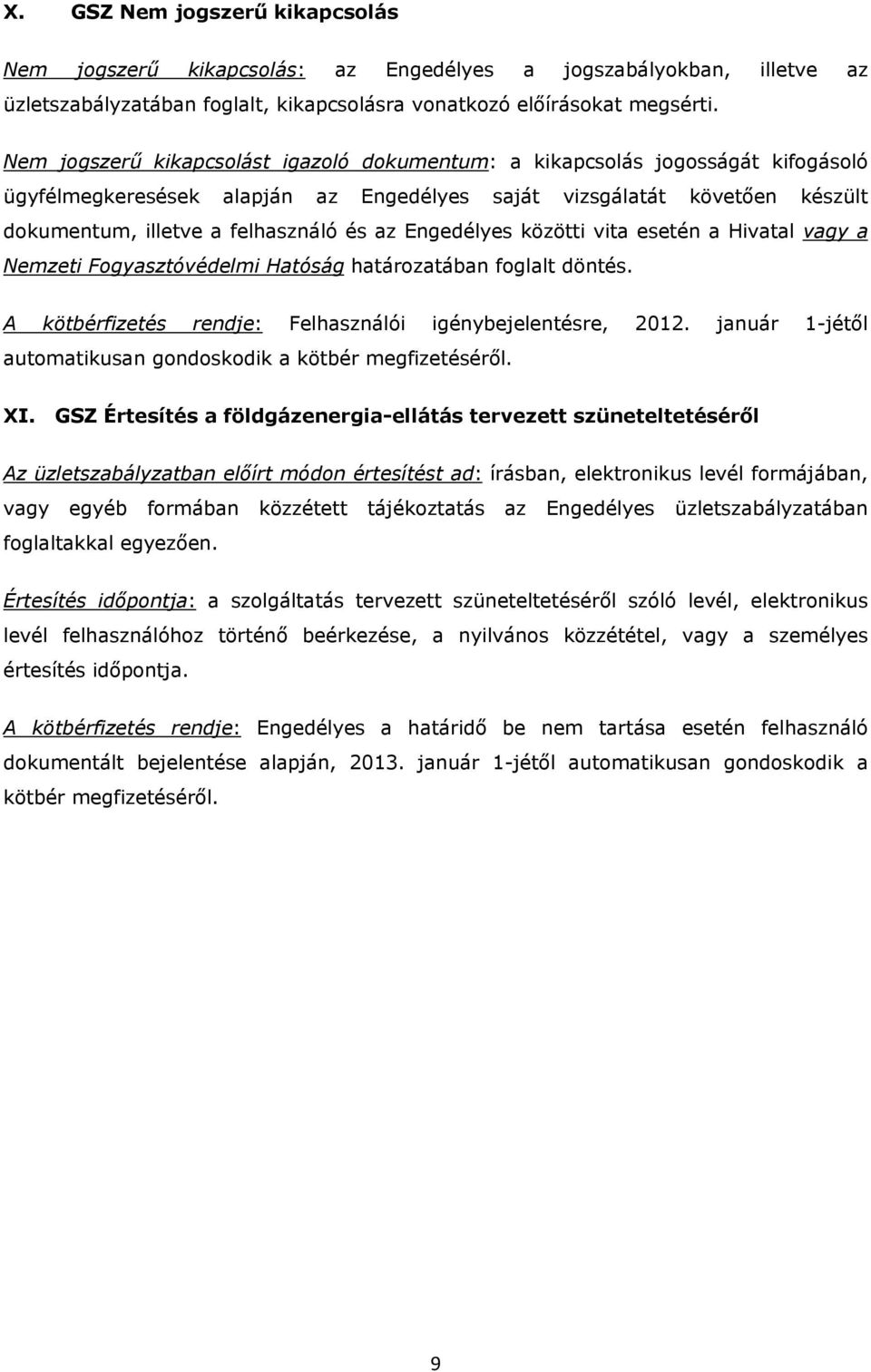 X. GSZ Nem jogszerű kikapcsolás

Nem jogszerű kikapcsolás: az Engedélyes a jogszabályokban, illetve az üzletszabályzatában foglalt, kikapcsolásra vonatkozó előírásokat megsérti.

Nem jogszerű kikapcsolást igazoló dokumentum: a kikapcsolás jogosságát kifogásoló ügyfélmegkeresések alapján az Engedélyes saját vizsgálatát követően készült dokumentum, illetve a felhasználó és az Engedélyes közötti vita esetén a Hivatal vagy a Nemzeti Fogyasztóvédelmi Hatóság határozatában foglalt döntés.

A kötbérfizetés rendje: Felhasználói igénybejelentésre, 2012. január 1-jétől automatikusan gondoskodik a kötbér megfizetéséről.

XI. GSZ Értesítés a földgázenergia-ellátás tervezett szüneteltetéséről

Az üzletszabályzatban előírt módon értesítést ad: írásban, elektronikus levél formájában, vagy egyéb formában közzétett tájékoztatás az Engedélyes üzletszabályzatában foglaltakkal egyezően.

Értesítés időpontja: a szolgáltatás tervezett szüneteltetéséről szóló levél, elektronikus levél felhasználóhoz történő beérkezése, a nyilvános közzététel, vagy a személyes értesítés időpontja.

A kötbérfizetés rendje: Engedélyes a határidő be nem tartása esetén felhasználó dokumentált bejelentése alapján, 2013. január 1-jétől automatikusan gondoskodik a kötbér megfizetéséről.

9